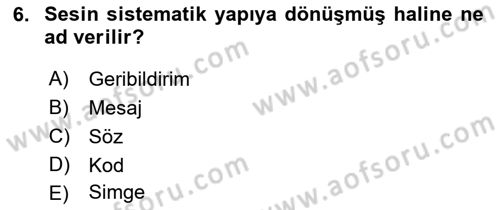 6. Sesin sistematik yapıya dönüşmüş haline ne ad verilir?

A) Geribildirim
B) Mesaj
C) Söz
D) Kod
E) Simge

www.aofsoru.com
www.aofsoru.com
www.aofsoru.com
www.aofsoru.com